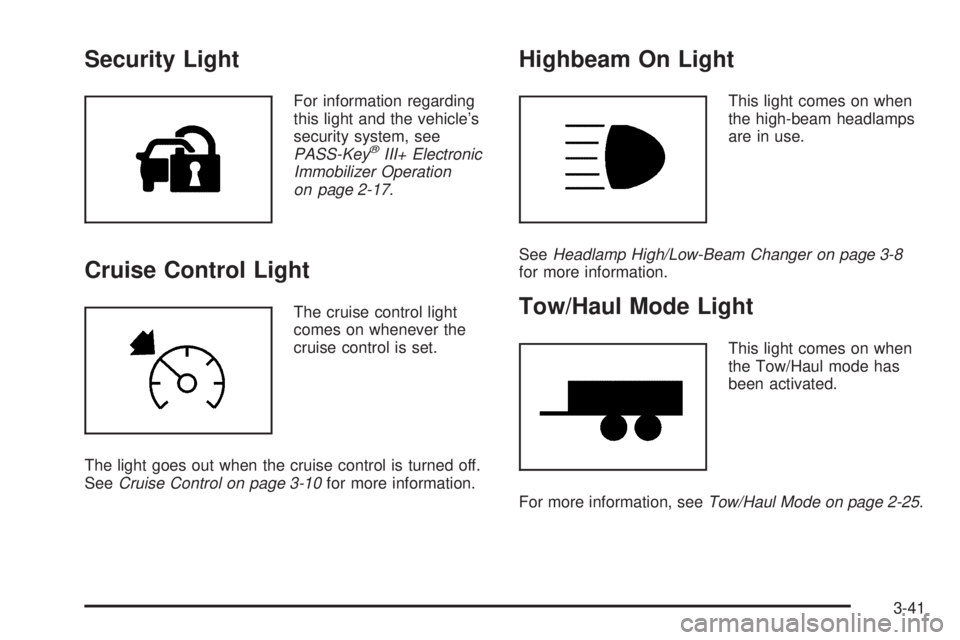 Security Light

For information regarding this light and the vehicle's security system, see PASS-Key® III+ Electronic Immobilizer Operation on page 2-17.

Cruise Control Light

The cruise control light comes on whenever the cruise control is set.

The light goes out when the cruise control is turned off. See Cruise Control on page 3-10 for more information.

Highbeam On Light

This light comes on when the high-beam headlamps are in use.

See Headlamp High/Low-Beam Changer on page 3-8 for more information.

Tow/Haul Mode Light

This light comes on when the Tow/Haul mode has been activated.

For more information, see Tow/Haul Mode on page 2-25.

3-41

carmanualsonline.info